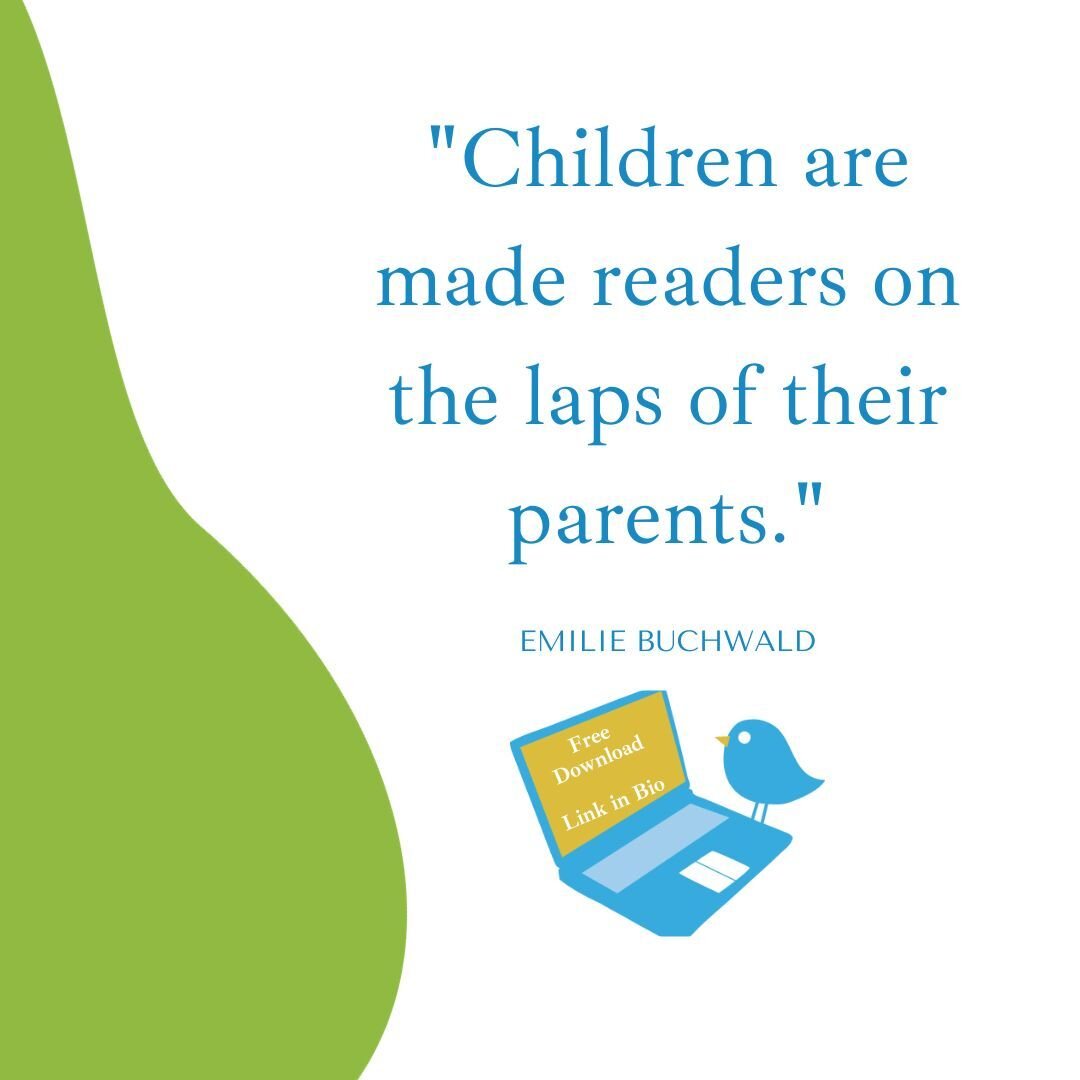 "Children are made readers on the laps of their parents."

EMILIE BUCHWALD

Free Download

Link in Bio